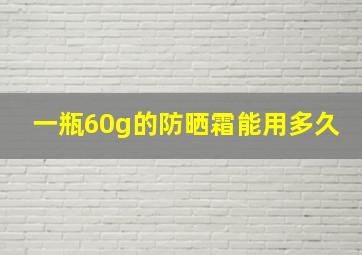 一瓶60g的防晒霜能用多久